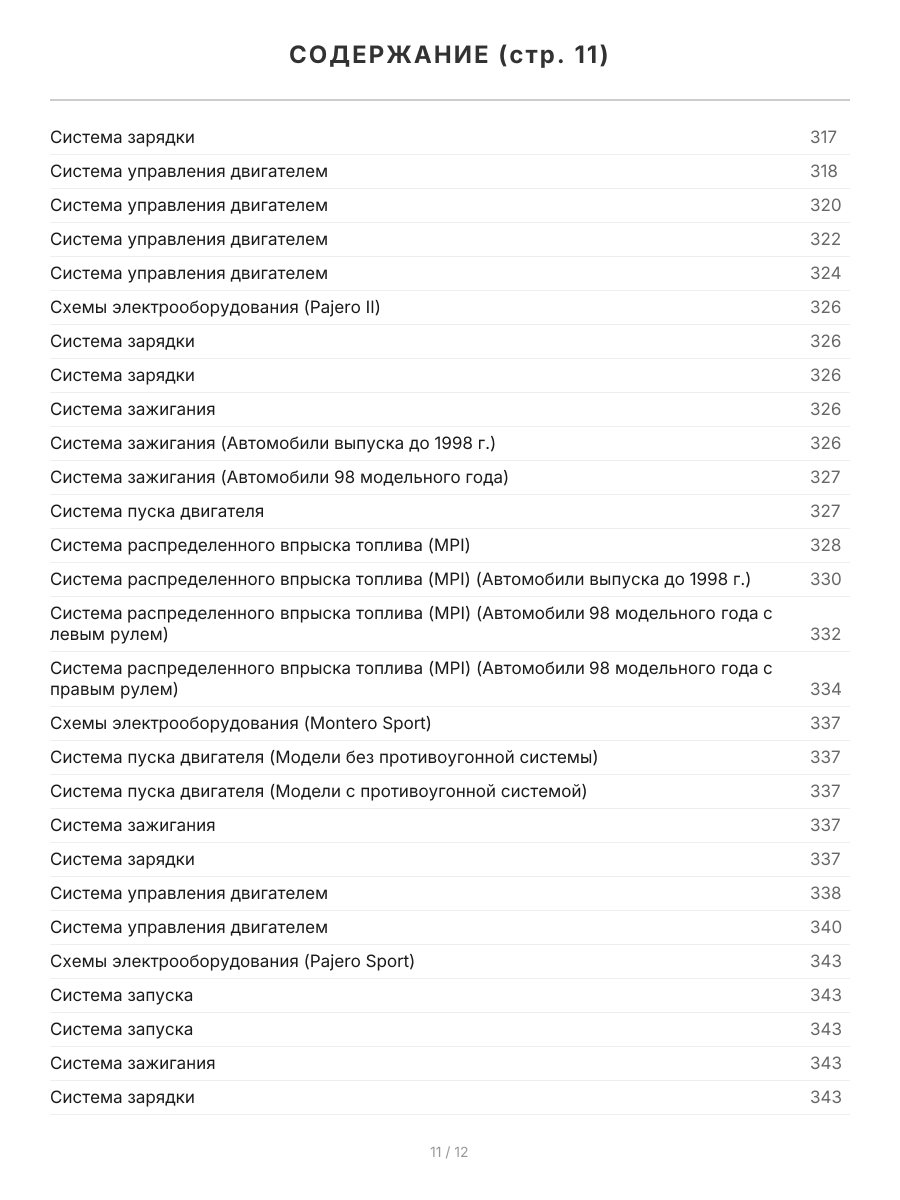 СОДЕРЖАНИЕ (стр. 11)

Система зарядки 317
Система управления двигателем 318
Система управления двигателем 320
Система управления двигателем 322
Система управления двигателем 324
Схемы электрооборудования (Pajero II) 326
Система зарядки 326
Система зарядки 326
Система зажигания 326
Система зажигания (Автомобили выпуска до 1998 г.) 326
Система зажигания (Автомобили 98 модельного года) 327
Система пуска двигателя 327
Система распределенного впрыска топлива (MPI) 328
Система распределенного впрыска топлива (MPI) (Автомобили выпуска до 1998 г.) 330
Система распределенного впрыска топлива (MPI) (Автомобили 98 модельного года с левым рулем) 332
Система распределенного впрыска топлива (MPI) (Автомобили 98 модельного года с правым рулем) 334
Схемы электрооборудования (Montero Sport) 337
Система пуска двигателя (Модели без противоугонной системы) 337
Система пуска двигателя (Модели с противоугонной системой) 337
Система зажигания 337
Система зарядки 337
Система управления двигателем 338
Система управления двигателем 340
Схемы электрооборудования (Pajero Sport) 343
Система запуска 343
Система запуска 343
Система зажигания 343
Система зарядки 343

11 / 12